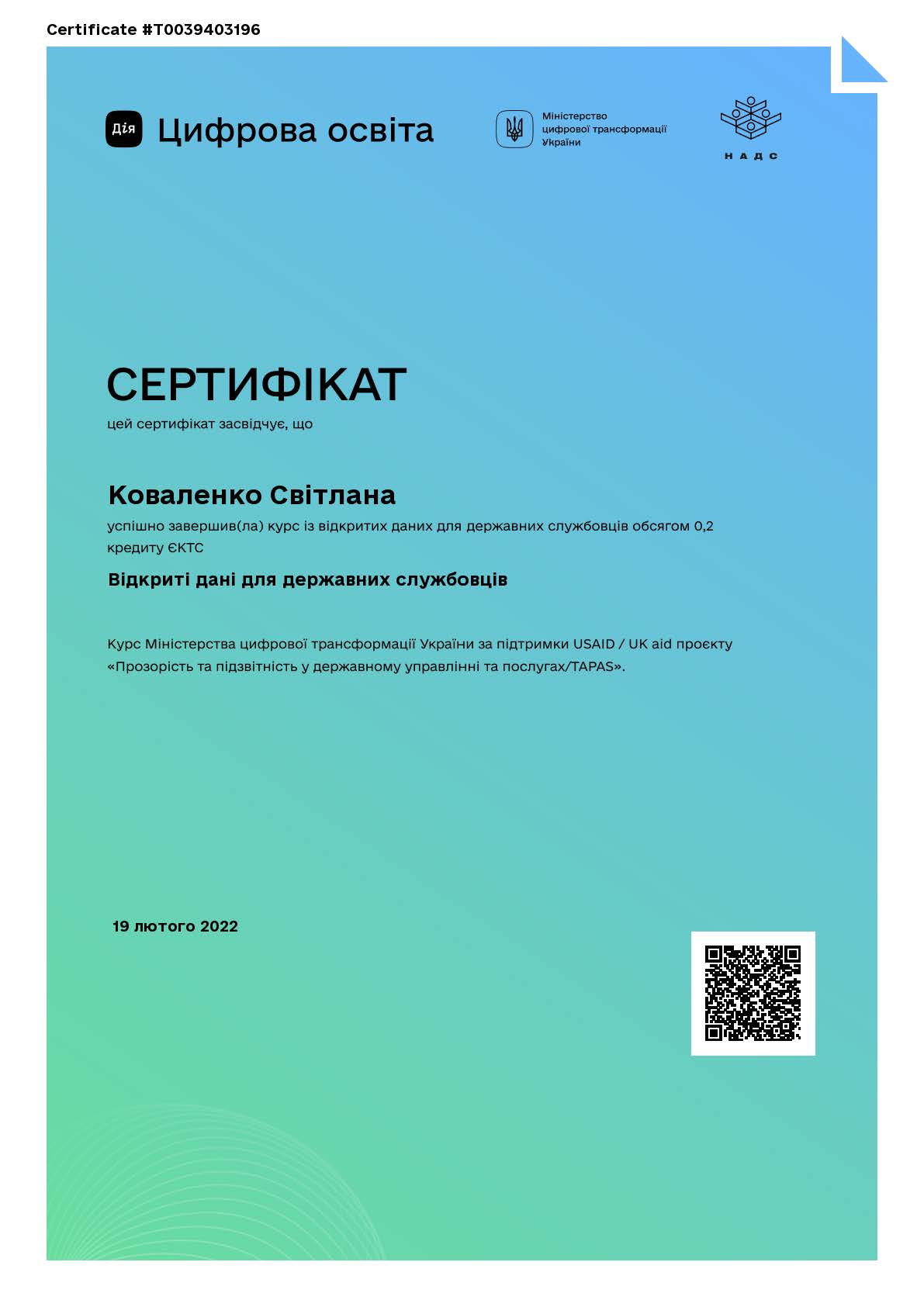 Certificate #T0039403196

Дія Цифрова освіта

Міністерство цифрової трансформації України

НАДС

СЕРТИФІКАТ

цей сертифікат засвідчує, що

Коваленко Світлана

успішно завершив(ла) курс із відкритих даних для державних службовців обсягом 0,2 кредиту ЄКТС

Відкриті дані для державних службовців

Курс Міністерства цифрової трансформації України за підтримки USAID / UK aid проєкту «Прозорість та підзвітність у державному управлінні та послугах/TAPAS».

19 лютого 2022